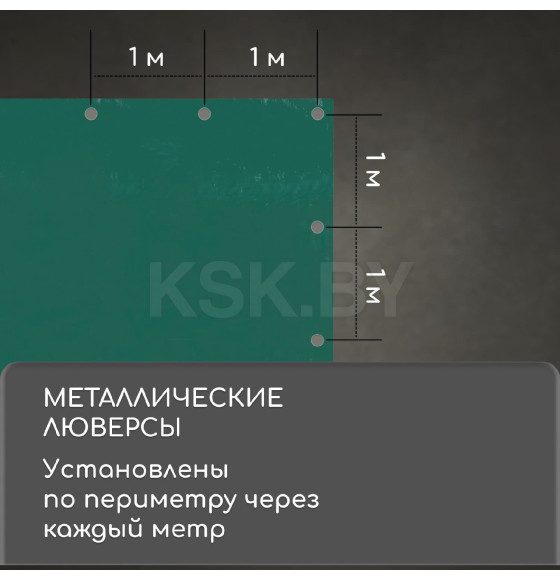 1 м 1 м

1 м

1 м

KSK.BY

МЕТАЛЛИЧЕСКИЕ ЛЮВЕРСЫ

Установлены по периметру через каждый метр